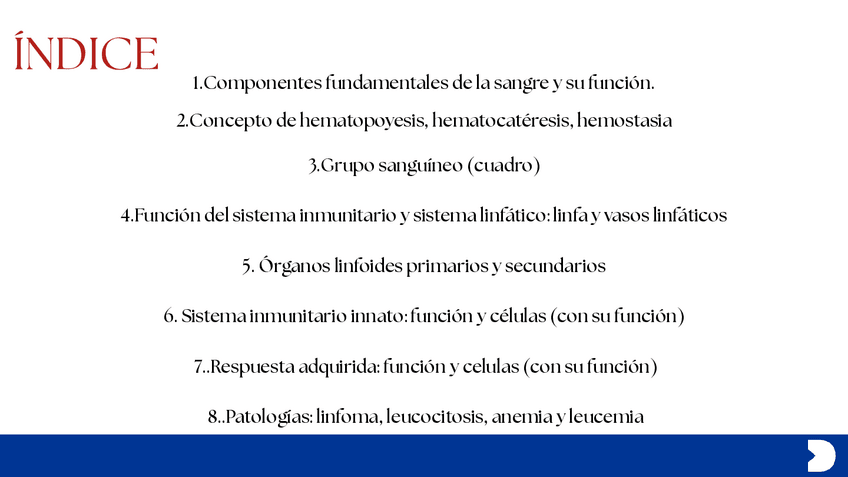 ÍNDICE

1.Componentes fundamentales de la sangre y su función.

2.Concepto de hematopoyesis, hematocatéresis, hemostasia

3.Grupo sanguíneo (cuadro)

4.Función del sistema inmunitario y sistema linfático: linfa y vasos linfáticos

5. Órganos linfoides primarios y secundarios

6. Sistema inmunitario innato: función y células (con su función)

7..Respuesta adquirida: función y celulas (con su función)

8..Patologías: linfoma, leucocitosis, anemia y leucemia